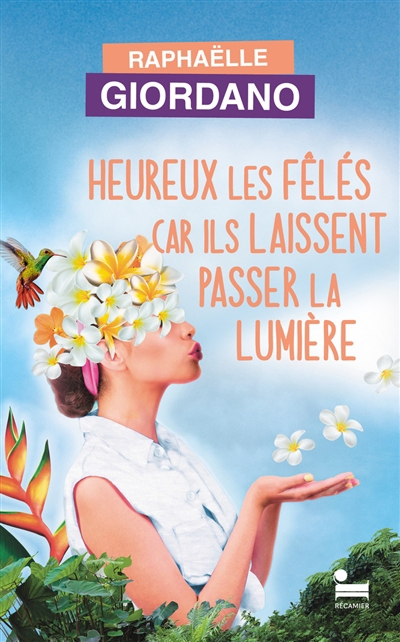 RAPHAËLLE
GIORDANO

HEUREUX LES FÊLÉS CAR ILS LAISSENT PASSER LA LUMIÈRE

RÉCAMIER